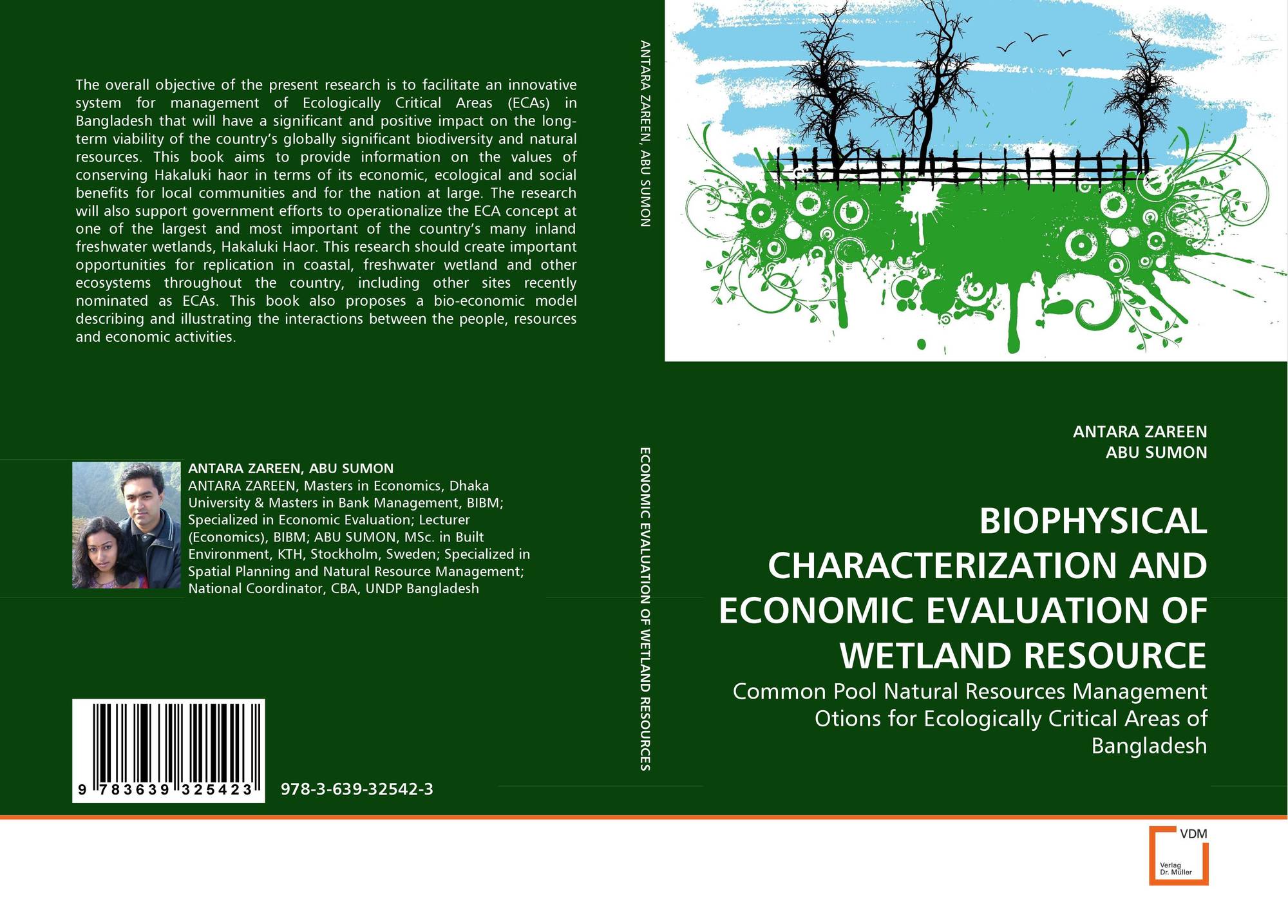 The overall objective of the present research is to facilitate an innovative system for management of Ecologically Critical Areas (ECAs) in Bangladesh that will have a significant and positive impact on the long-term viability of the country's globally significant biodiversity and natural resources. This book aims to provide information on the values of conserving Hakaluki haor in terms of its economic, ecological and social benefits for local communities and for the nation at large. The research will also support government efforts to operationalize the ECA concept at one of the largest and most important of the country's many inland freshwater wetlands, Hakaluki Haor. This research should create important opportunities for replication in coastal, freshwater wetland and other ecosystems throughout the country, including other sites recently nominated as ECAs. This book also proposes a bio-economic model describing and illustrating the interactions between the people, resources and economic activities.

ANTARA ZAREEN, ABU SUMON
ANTARA ZAREEN, Masters in Economics, Dhaka University & Masters in Bank Management, BIBM; Specialized in Economic Evaluation; Lecturer (Economics), BIBM; ABU SUMON, MSc. in Built Environment, KTH, Stockholm, Sweden; Specialized in Spatial Planning and Natural Resource Management; National Coordinator, CBA, UNDP Bangladesh

9 783639 325423

978-3-639-32542-3

ANTARA ZAREEN, ABU SUMON

ECONOMIC EVALUATION OF WETLAND RESOURCES

ANTARA ZAREEN
ABU SUMON

BIOPHYSICAL CHARACTERIZATION AND ECONOMIC EVALUATION OF WETLAND RESOURCE

Common Pool Natural Resources Management Otions for Ecologically Critical Areas of Bangladesh

VDM
Verlag Dr. Müller